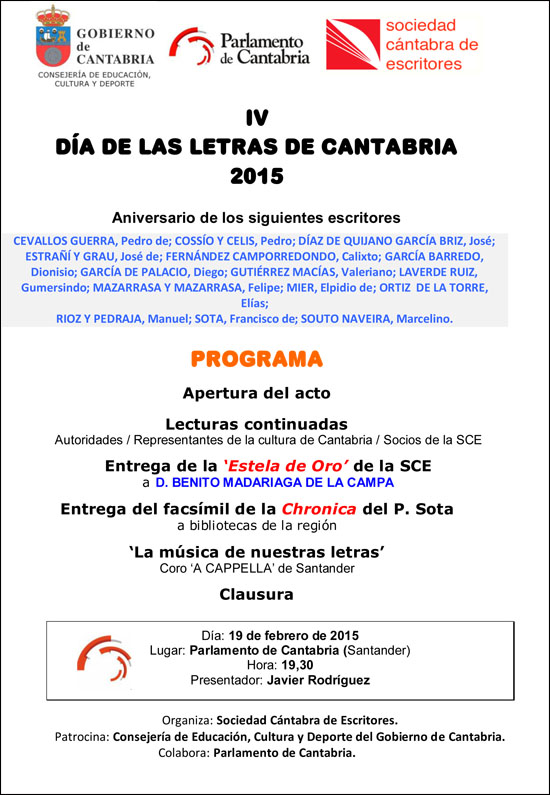 GOBIERNO de CANTABRIA
CONSEJERÍA DE EDUCACIÓN, CULTURA Y DEPORTE

Parlamento de Cantabria

sociedad cántabra de escritores

IV
DÍA DE LAS LETRAS DE CANTABRIA
2015

Aniversario de los siguientes escritores

CEVALLOS GUERRA, Pedro de; COSSÍO Y CELIS, Pedro; DÍAZ DE QUIJANO GARCÍA BRIZ, José; ESTRAÑÍ Y GRAU, José de; FERNÁNDEZ CAMPORREDONDO, Calixto; GARCÍA BARREDO, Dionisio; GARCÍA DE PALACIO, Diego; GUTIÉRREZ MACÍAS, Valeriano; LAVERDE RUIZ, Gumersindo; MAZARRASA Y MAZARRASA, Felipe; MIER, Elpidio de; ORTIZ DE LA TORRE, Elías;
RIOZ Y PEDRAJA, Manuel; SOTA, Francisco de; SOUTO NAVEIRA, Marcelino.

PROGRAMA

Apertura del acto

Lecturas continuadas
Autoridades / Representantes de la cultura de Cantabria / Socios de la SCE

Entrega de la 'Estela de Oro' de la SCE
a D. BENITO MADARIAGA DE LA CAMPA

Entrega del facsímil de la Chronica del P. Sota
a bibliotecas de la región

'La música de nuestras letras'
Coro 'A CAPPELLA' de Santander

Clausura

Día: 19 de febrero de 2015
Lugar: Parlamento de Cantabria (Santander)
Hora: 19,30
Presentador: Javier Rodríguez

Organiza: Sociedad Cántabra de Escritores.
Patrocina: Consejería de Educación, Cultura y Deporte del Gobierno de Cantabria.
Colabora: Parlamento de Cantabria.